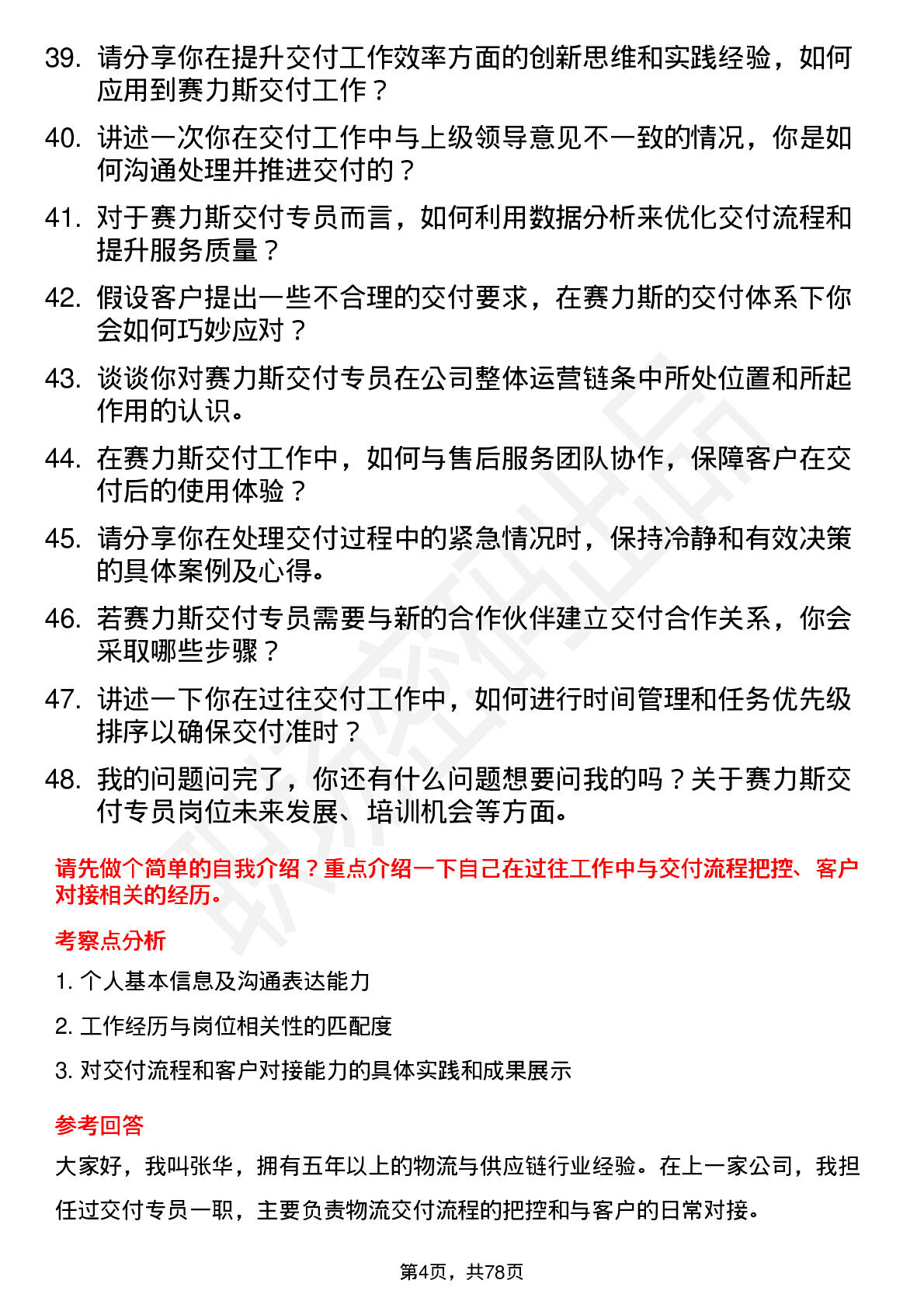 39. 请分享你在提升交付工作效率方面的创新思维和实践经验，如何应用到赛力斯交付工作？

40. 讲述一次你在交付工作中与上级领导意见不一致的情况，你是如何沟通处理并推进交付的？

41. 对于赛力斯交付专员而言，如何利用数据分析来优化交付流程和提升服务质量？

42. 假设客户提出一些不合理的交付要求，在赛力斯的交付体系下你会如何巧妙应对？

43. 谈谈你对赛力斯交付专员在公司整体运营链条中所处位置和所起作用的认识。

44. 在赛力斯交付工作中，如何与售后服务团队协作，保障客户在交付后的使用体验？

45. 请分享你在处理交付过程中的紧急情况时，保持冷静和有效决策的具体案例及心得。

46. 若赛力斯交付专员需要与新的合作伙伴建立交付合作关系，你会采取哪些步骤？

47. 讲述一下你在过往交付工作中，如何进行时间管理和任务优先级排序以确保交付准时？

48. 我的问题问完了，你还有什么问题想要问我的吗？关于赛力斯交付专员岗位未来发展、培训机会等方面。

请先做个简单的自我介绍？重点介绍一下自己在过往工作中与交付流程把控、客户对接相关的经历。

考察点分析

1. 个人基本信息及沟通表达能力

2. 工作经历与岗位相关性的匹配度

3. 对交付流程和客户对接能力的具体实践和成果展示

参考回答

大家好，我叫张华，拥有五年以上的物流与供应链行业经验。在上一家公司，我担任过交付专员一职，主要负责物流交付流程的把控和与客户的日常对接。

第4页，共78页